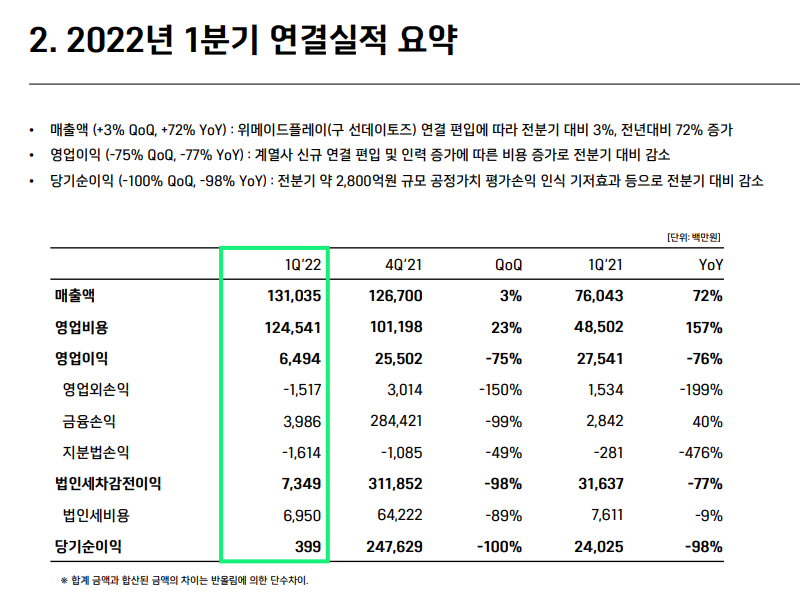 2. 2022년 1분기 연결실적 요약

• 매출액 (+3% QoQ, +72% YoY) : 위메이드플레이(구 선데이토즈) 연결 편입에 따라 전분기 대비 3%, 전년대비 72% 증가
• 영업이익 (-75% QoQ, -77% YoY) : 계열사 신규 연결 편입 및 인력 증가에 따른 비용 증가로 전분기 대비 감소
• 당기순이익 (-100% QoQ, -98% YoY) : 전분기 약 2,800억원 규모 공정가치 평가손익 인식 기저효과 등으로 전분기 대비 감소

[단위: 백만원]

|  | 1Q'22 | 4Q'21 | QoQ | 1Q'21 | YoY |
|---|---|---|---|---|---|
| 매출액 | 131,035 | 126,700 | 3% | 76,043 | 72% |
| 영업비용 | 124,541 | 101,198 | 23% | 48,502 | 157% |
| 영업이익 | 6,494 | 25,502 | -75% | 27,541 | -76% |
| 영업외손익 | -1,517 | 3,014 | -150% | 1,534 | -199% |
| 금융손익 | 3,986 | 284,421 | -99% | 2,842 | 40% |
| 지분법손익 | -1,614 | -1,085 | -49% | -281 | -476% |
| 법인세차감전이익 | 7,349 | 311,852 | -98% | 31,637 | -77% |
| 법인세비용 | 6,950 | 64,222 | -89% | 7,611 | -9% |
| 당기순이익 | 399 | 247,629 | -100% | 24,025 | -98% |

※ 합계 금액과 합산된 금액의 차이는 반올림에 의한 단수차이.